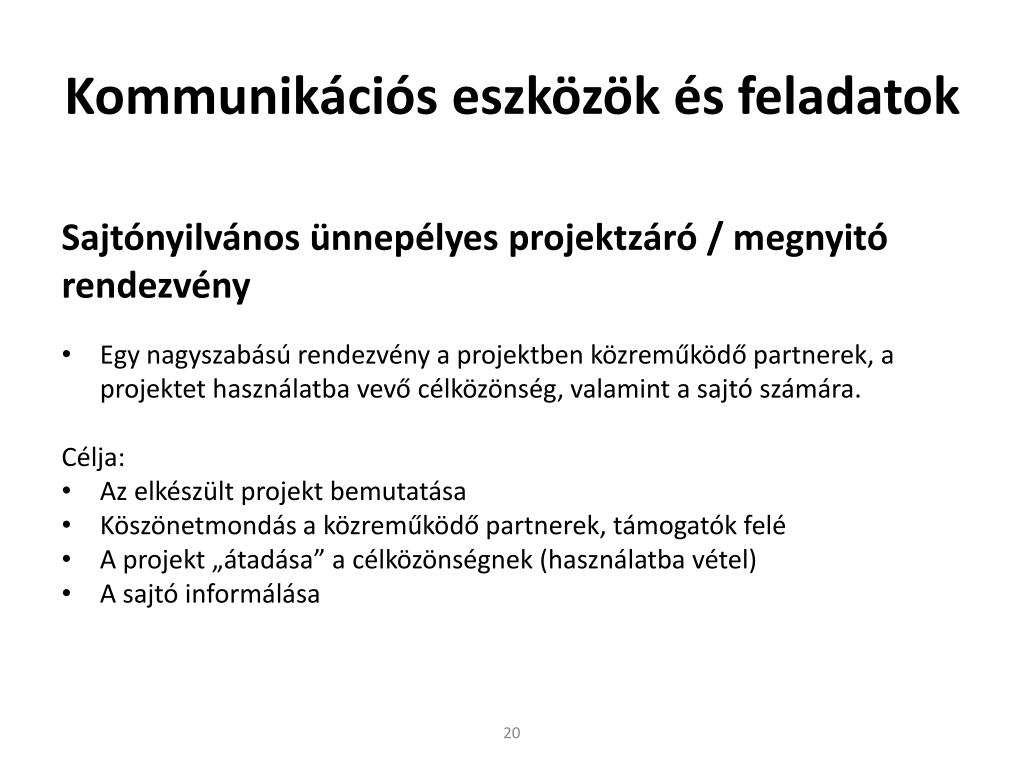 Kommunikációs eszközök és feladatok

Sajtónyilvános ünnepélyes projektzáró / megnyitó rendezvény

• Egy nagyszabású rendezvény a projektben közreműködő partnerek, a projektet használatba vevő célközönség, valamint a sajtó számára.

Célja:
• Az elkészült projekt bemutatása
• Köszönetmondás a közreműködő partnerek, támogatók felé
• A projekt „átadása” a célközönségnek (használatba vétel)
• A sajtó informálása

20